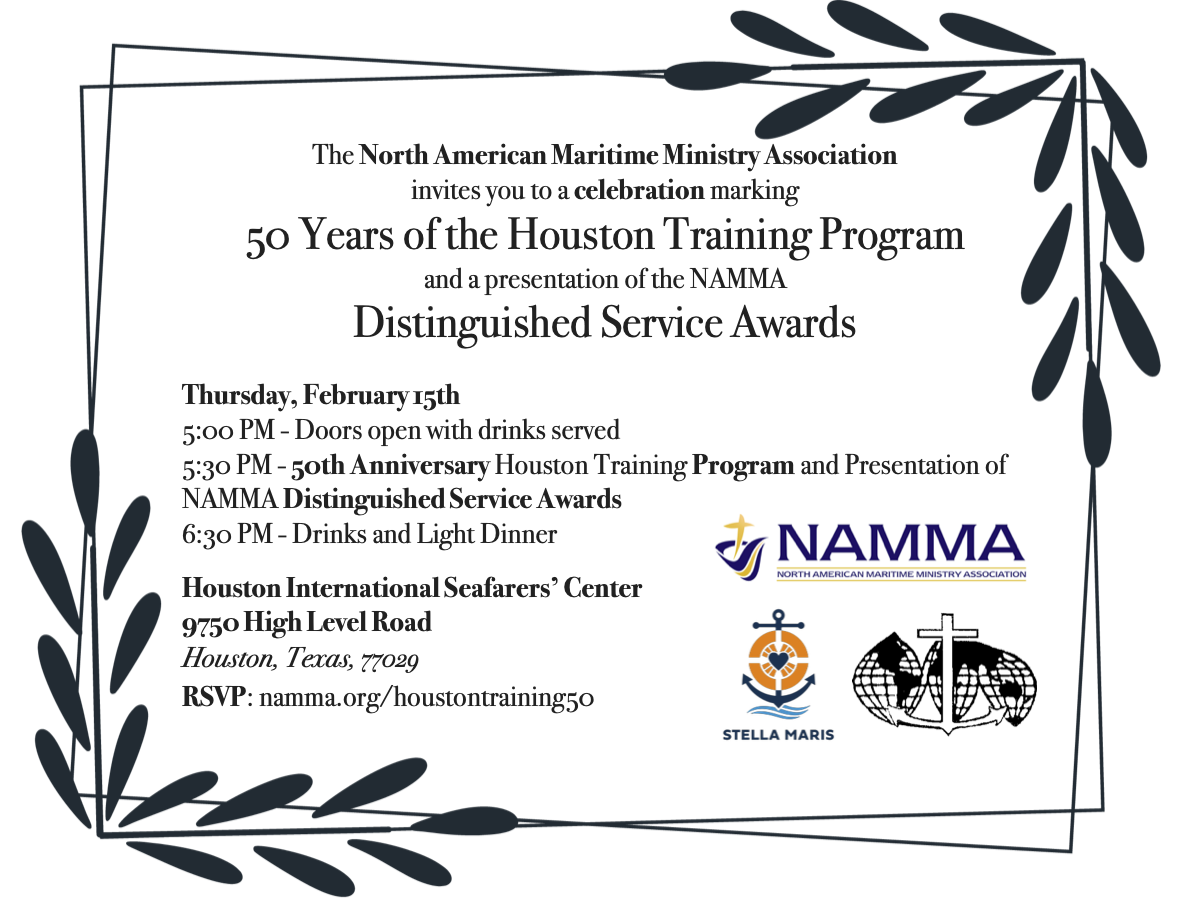 The North American Maritime Ministry Association invites you to a celebration marking

50 Years of the Houston Training Program

and a presentation of the NAMMA

Distinguished Service Awards

Thursday, February 15th
5:00 PM - Doors open with drinks served
5:30 PM - 50th Anniversary Houston Training Program and Presentation of NAMMA Distinguished Service Awards
6:30 PM - Drinks and Light Dinner

Houston International Seafarers' Center
9750 High Level Road
Houston, Texas, 77029
RSVP: namma.org/houstontraining50

NAMMA
NORTH AMERICAN MARITIME MINISTRY ASSOCIATION

STELLA MARIS